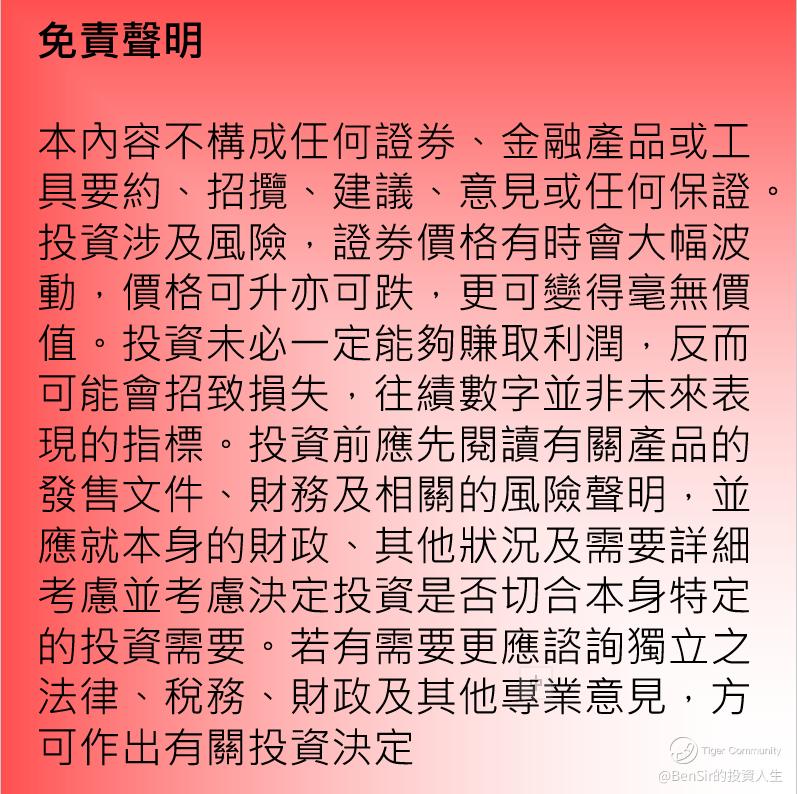 免責聲明

本內容不構成任何證券、金融產品或工具要約、招攬、建議、意見或任何保證。投資涉及風險，證券價格有時會大幅波動，價格可升亦可跌，更可變得毫無價值。投資未必一定能夠賺取利潤，反而可能會招致損失，往績數字並非未來表現的指標。投資前應先閱讀有關產品的發售文件、財務及相關的風險聲明，並應就本身的財政、其他狀況及需要詳細考慮並考慮決定投資是否切合本身特定的投資需要。若有需要更應諮詢獨立之法律、稅務、財政及其他專業意見，方可作出有關投資決定

Tiger Community
@BenSir的投資人生